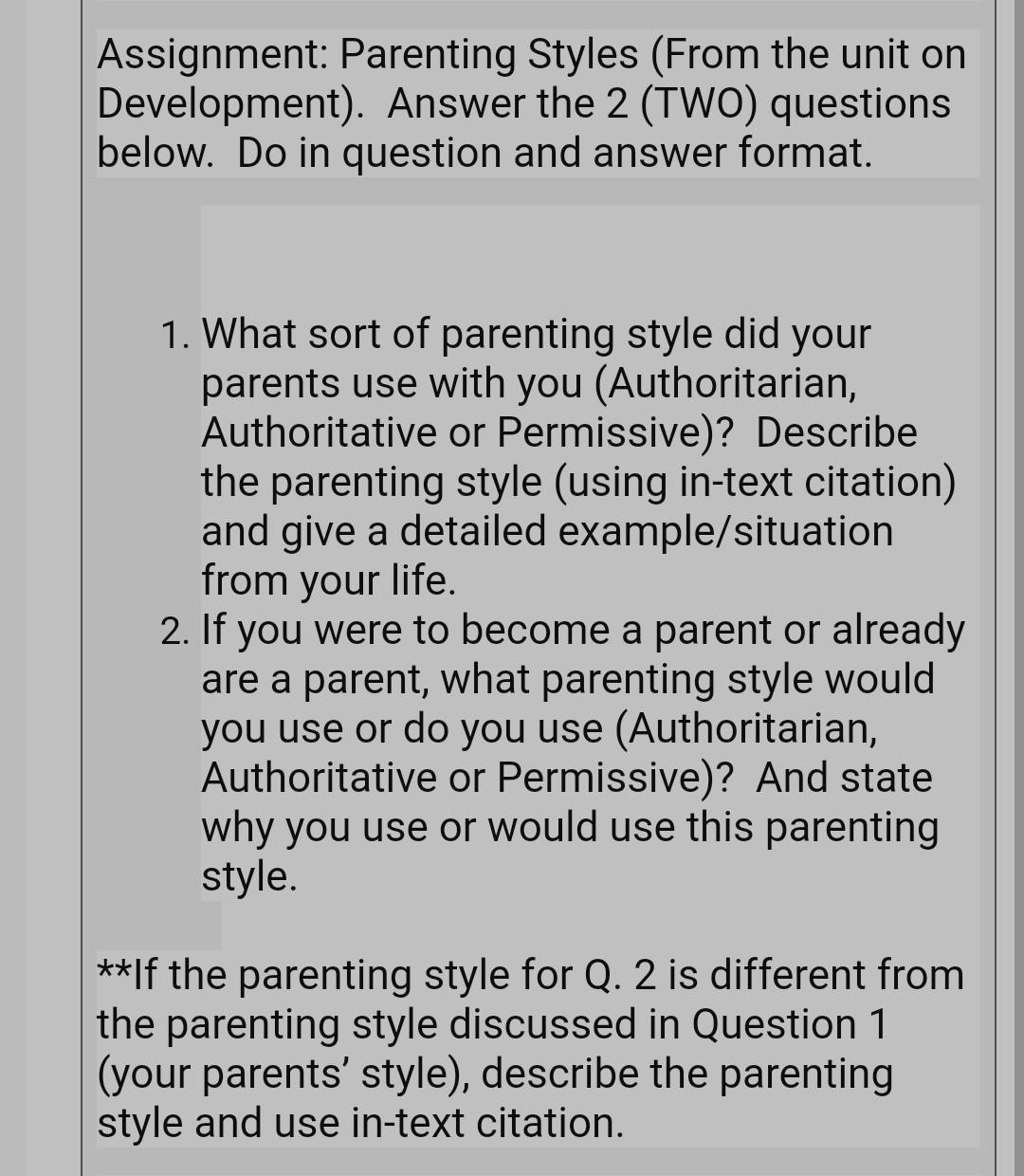 Assignment: Parenting Styles (From the unit on Development). Answer the 2 (TWO) questions below. Do in question and answer format.

1. What sort of parenting style did your parents use with you (Authoritarian, Authoritative or Permissive)? Describe the parenting style (using in-text citation) and give a detailed example/situation from your life.
2. If you were to become a parent or already are a parent, what parenting style would you use or do you use (Authoritarian, Authoritative or Permissive)? And state why you use or would use this parenting style.

**If the parenting style for Q. 2 is different from the parenting style discussed in Question 1 (your parents' style), describe the parenting style and use in-text citation.